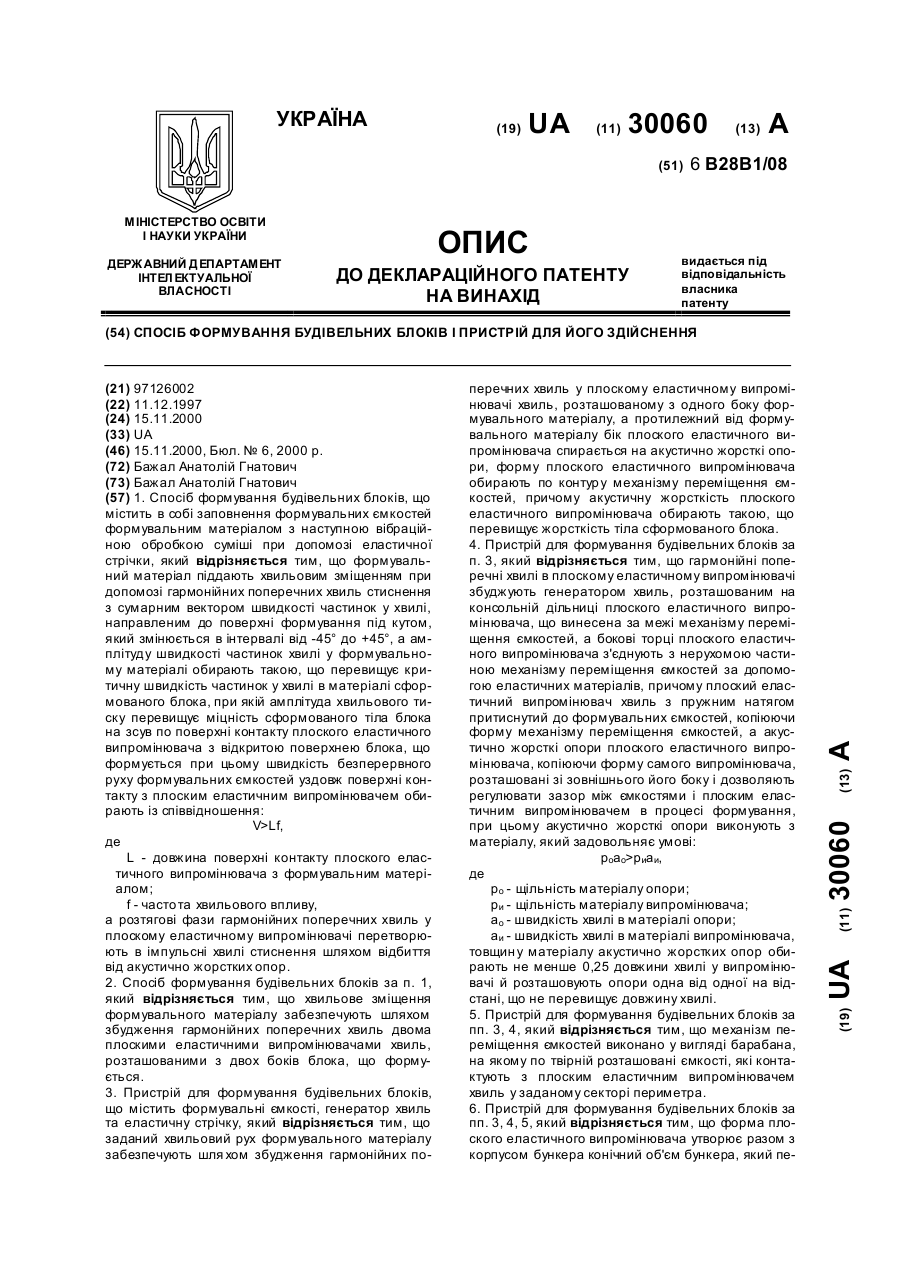 УКРАЇНА

(19) UA (11) 30060 (13) A

(51) 6 B28B1/08

МІНІСТЕРСТВО ОСВІТИ І НАУКИ УКРАЇНИ

ДЕРЖАВНИЙ ДЕПАРТАМЕНТ ІНТЕЛЕКТУАЛЬНОЇ ВЛАСНОСТІ

ОПИС
ДО ДЕКЛАРАЦІЙНОГО ПАТЕНТУ НА ВИНАХІД

видається під відповідальність власника патенту

(54) СПОСІБ ФОРМУВАННЯ БУДІВЕЛЬНИХ БЛОКІВ І ПРИСТРІЙ ДЛЯ ЙОГО ЗДІЙСНЕННЯ

(21) 97126002
(22) 11.12.1997
(24) 15.11.2000
(33) UA
(46) 15.11.2000, Бюл. № 6, 2000 р.
(72) Бажал Анатолій Гнатович
(73) Бажал Анатолій Гнатович
(57) 1. Спосіб формування будівельних блоків, що містить в собі заповнення формувальних ємкостей формувальним матеріалом з наступною вібраційною обробкою суміші при допомозі еластичної стрічки, який відрізняється тим, що формувальний матеріал піддають хвильовим зміщенням при допомозі гармонійних поперечних хвиль стиснення з сумарним вектором швидкості частинок у хвилі, направленим до поверхні формування під кутом, який змінюється в інтервалі від -45° до +45°, а амплітуду швидкості частинок хвилі у формувальному матеріалі обирають такою, що перевищує критичну швидкість частинок у хвилі в матеріалі сформованого блока, при якій амплітуда хвильового тиску перевищує міцність сформованого тіла блока на зсув по поверхні контакту плоского еластичного випромінювача з відкритою поверхнею блока, що формується при цьому швидкість безперервного руху формувальних ємкостей уздовж поверхні контакту з плоским еластичним випромінювачем обирають із співвідношення:
V>Lf,
де
L - довжина поверхні контакту плоского еластичного випромінювача з формувальним матеріалом;
f - частота хвильового впливу,
а розтягові фази гармонійних поперечних хвиль у плоскому еластичному випромінювачі перетворюють в імпульсні хвилі стиснення шляхом відбиття від акустично жорстких опор.
2. Спосіб формування будівельних блоків за п. 1, який відрізняється тим, що хвильове зміщення формувального матеріалу забезпечують шляхом збудження гармонійних поперечних хвиль двома плоскими еластичними випромінювачами хвиль, розташованими з двох боків блока, що формується.
3. Пристрій для формування будівельних блоків, що містить формувальні ємкості, генератор хвиль та еластичну стрічку, який відрізняється тим, що заданий хвильовий рух формувального матеріалу забезпечують шляхом збудження гармонійних поперечних хвиль у плоскому еластичному випромінювачі хвиль, розташованому з одного боку формувального матеріалу, а протилежний від формувального матеріалу бік плоского еластичного випромінювача спирається на акустично жорсткі опори, форму плоского еластичного випромінювача обирають по контуру механізму переміщення ємкостей, причому акустичну жорсткість плоского еластичного випромінювача обирають такою, що перевищує жорсткість тіла сформованого блока.
4. Пристрій для формування будівельних блоків за п. 3, який відрізняється тим, що гармонійні поперечні хвилі в плоскому еластичному випромінювачі збуджують генератором хвиль, розташованим на консольній дільниці плоского еластичного випромінювача, що винесена за межі механізму переміщення ємкостей, а бокові торці плоского еластичного випромінювача з'єднують з нерухомою частиною механізму переміщення ємкостей за допомогою еластичних матеріалів, причому плоский еластичний випромінювач хвиль з пружним натягом притиснутий до формувальних ємкостей, копіюючи форму механізму переміщення ємкостей, а акустично жорсткі опори плоского еластичного випромінювача, копіюючи форму самого випромінювача, розташовані зі зовнішнього його боку і дозволяють регулювати зазор між ємкостями і плоским еластичним випромінювачем в процесі формування, при цьому акустично жорсткі опори виконують з матеріалу, який задовольняє умові:
$\rho_o a_o > \rho_и a_и$,
де
$\rho_o$ - щільність матеріалу опори;
$\rho_и$ - щільність матеріалу випромінювача;
$a_o$ - швидкість хвилі в матеріалі опори;
$a_и$ - швидкість хвилі в матеріалі випромінювача, товщину матеріалу акустично жорстких опор обирають не менше 0,25 довжини хвилі у випромінювачі й розташовують опори одна від одної на відстані, що не перевищує довжину хвилі.
5. Пристрій для формування будівельних блоків за пп. 3, 4, який відрізняється тим, що механізм переміщення ємкостей виконано у вигляді барабана, на якому по твірній розташовані ємкості, які контактують з плоским еластичним випромінювачем хвиль у заданому секторі периметра.
6. Пристрій для формування будівельних блоків за пп. 3, 4, 5, який відрізняється тим, що форма плоского еластичного випромінювача утворює разом з корпусом бункера конічний об'єм бункера, який пе-

(19) UA (11) 30060 (13) A